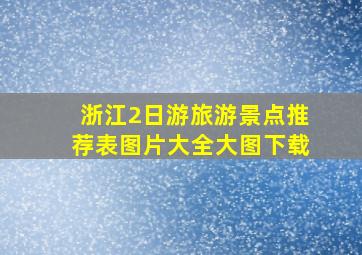 浙江2日游旅游景点推荐表图片大全大图下载